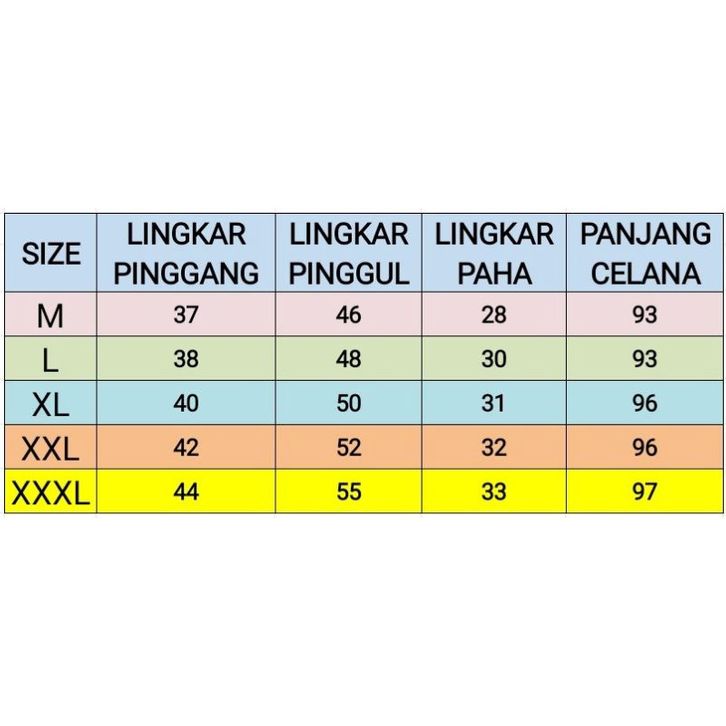 | SIZE | LINGKAR PINGGANG | LINGKAR PINGGUL | LINGKAR PAHA | PANJANG CELANA |
|---|---|---|---|---|
| M | 37 | 46 | 28 | 93 |
| L | 38 | 48 | 30 | 93 |
| XL | 40 | 50 | 31 | 96 |
| XXL | 42 | 52 | 32 | 96 |
| XXXL | 44 | 55 | 33 | 97 |